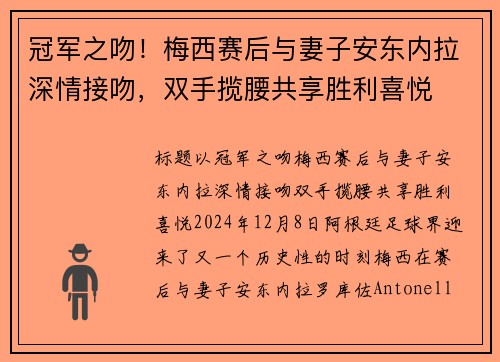 冠军之吻！梅西赛后与妻子安东内拉深情接吻，双手揽腰共享胜利喜悦

标题以冠军之吻梅西赛后与妻子安东内拉深情接吻双手揽腰共享胜利喜悦2024年12月8日阿根廷足球界迎来了又一个历史性的时刻梅西在赛后与妻子安东内拉罗库佐Antonell